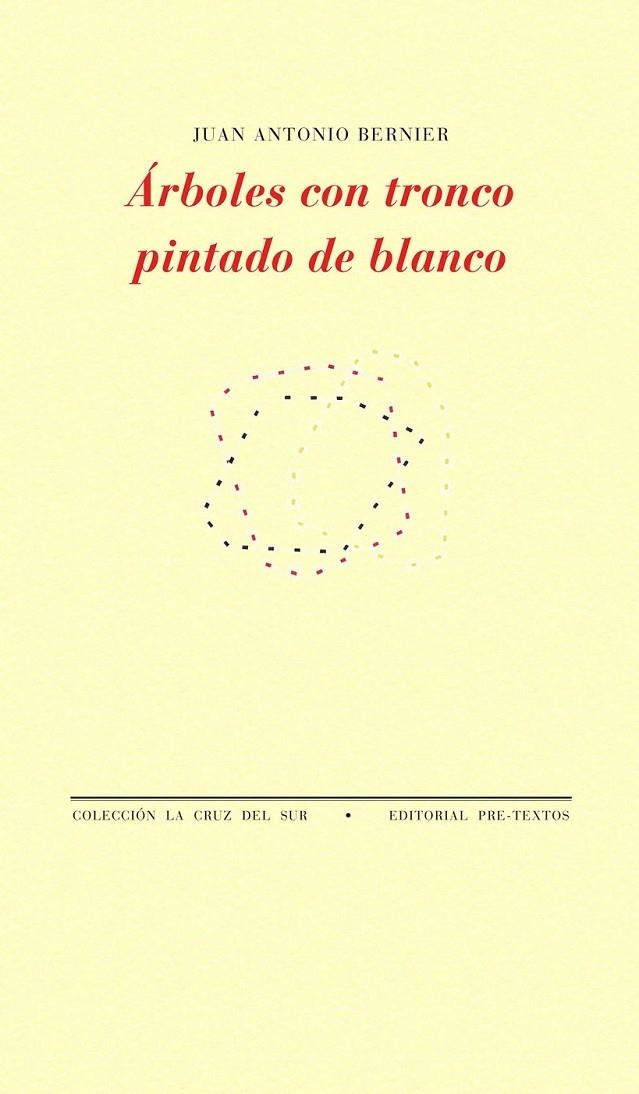 JUAN ANTONIO BERNIER

Árboles con tronco pintado de blanco

COLECCIÓN LA CRUZ DEL SUR • EDITORIAL PRE-TEXTOS